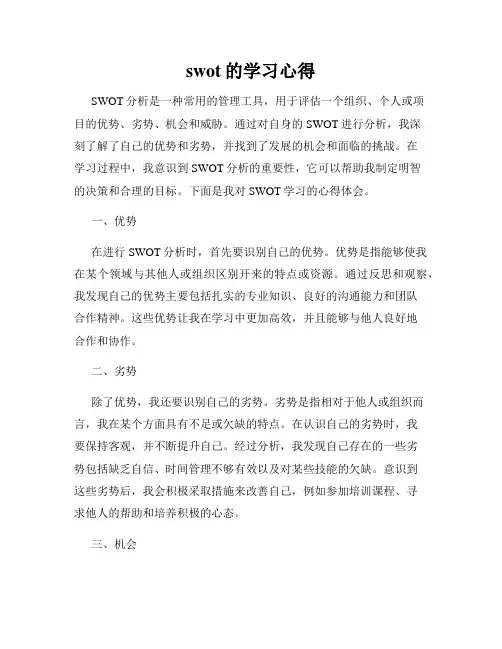 swot 的学习心得

SWOT 分析是一种常用的管理工具，用于评估一个组织、个人或项目的优势、劣势、机会和威胁。通过对自身的 SWOT 进行分析，我深刻了解了自己的优势和劣势，并找到了发展的机会和面临的挑战。在学习过程中，我意识到 SWOT 分析的重要性，它可以帮助我制定明智的决策和合理的目标。下面是我对 SWOT 学习的心得体会。

一、优势

在进行 SWOT 分析时，首先要识别自己的优势。优势是指能够使我在某个领域与其他人或组织区别开来的特点或资源。通过反思和观察，我发现自己的优势主要包括扎实的专业知识、良好的沟通能力和团队合作精神。这些优势让我在学习中更加高效，并且能够与他人良好地合作和协作。

二、劣势

除了优势，我还要识别自己的劣势。劣势是指相对于他人或组织而言，我在某个方面具有不足或欠缺的特点。在认识自己的劣势时，我要保持客观，并不断提升自己。经过分析，我发现自己存在的一些劣势包括缺乏自信、时间管理不够有效以及对某些技能的欠缺。意识到这些劣势后，我会积极采取措施来改善自己，例如参加培训课程、寻求他人的帮助和培养积极的心态。

三、机会